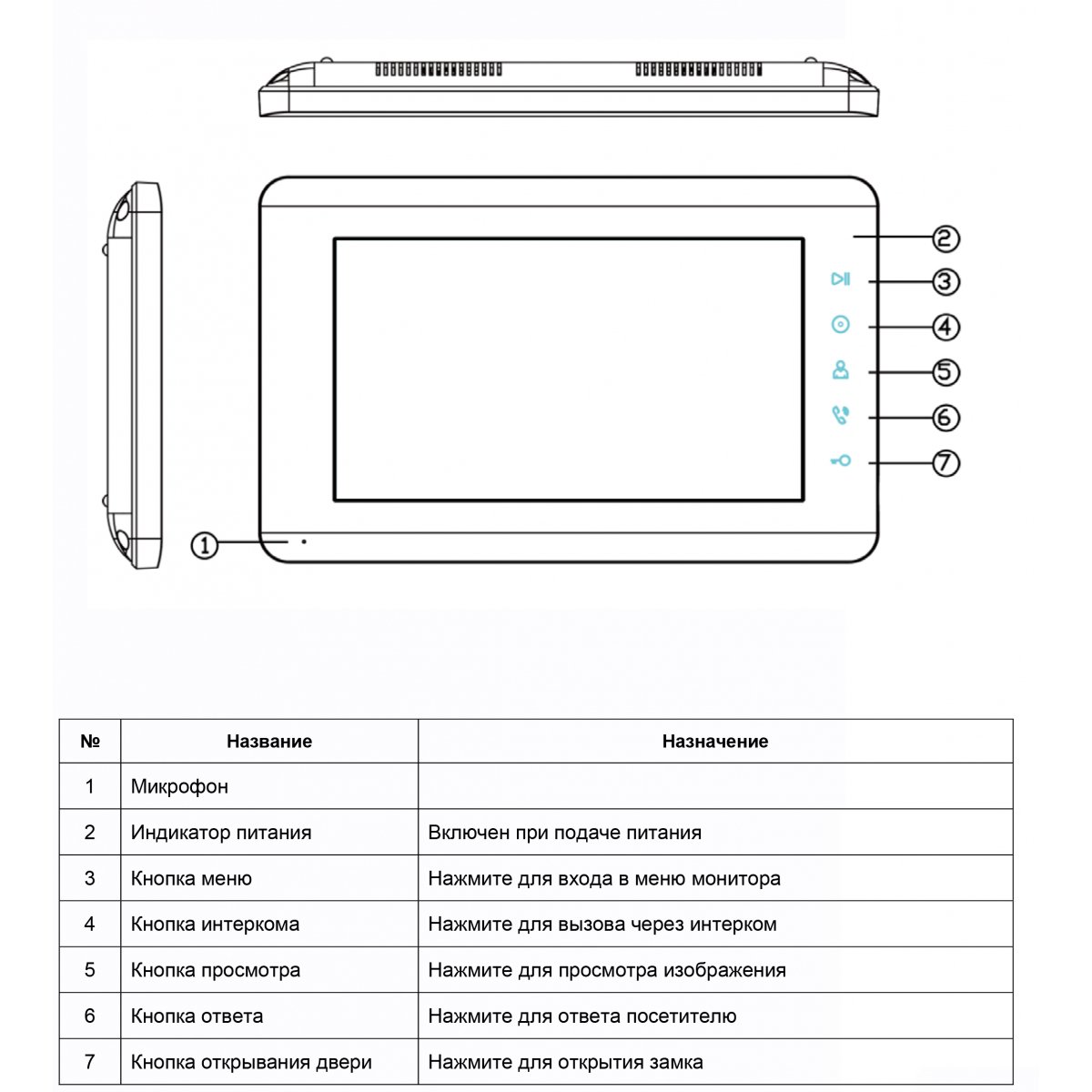 2

3

4

5

6

7

1

| № | Название | Назначение |
|---|---|---|
| 1 | Микрофон | |
| 2 | Индикатор питания | Включен при подаче питания |
| 3 | Кнопка меню | Нажмите для входа в меню монитора |
| 4 | Кнопка интеркома | Нажмите для вызова через интерком |
| 5 | Кнопка просмотра | Нажмите для просмотра изображения |
| 6 | Кнопка ответа | Нажмите для ответа посетителю |
| 7 | Кнопка открывания двери | Нажмите для открытия замка |